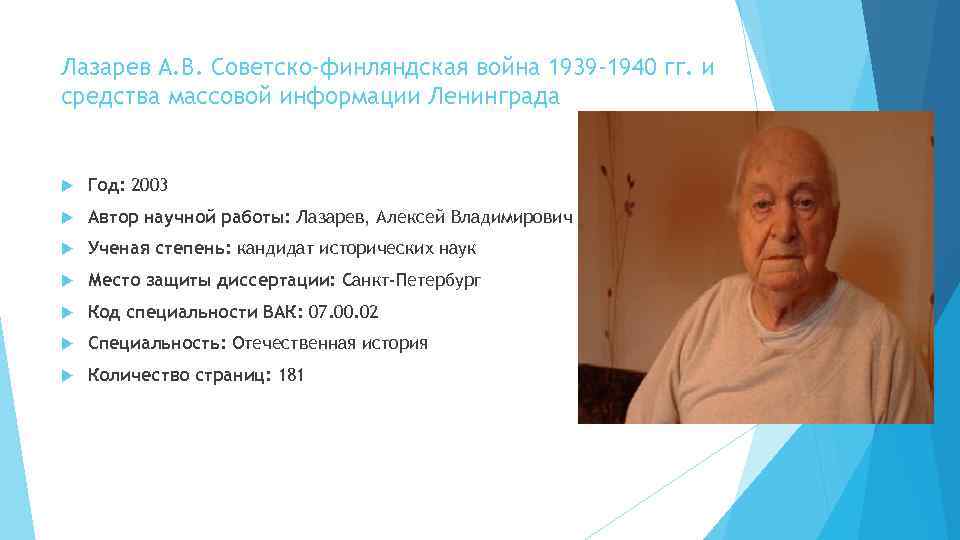 Лазарев А.В. Советско-финляндская война 1939-1940 гг. и средства массовой информации Ленинграда

Год: 2003

Автор научной работы: Лазарев, Алексей Владимирович

Ученая степень: кандидат исторических наук

Место защиты диссертации: Санкт-Петербург

Код специальности ВАК: 07.00.02

Специальность: Отечественная история

Количество страниц: 181